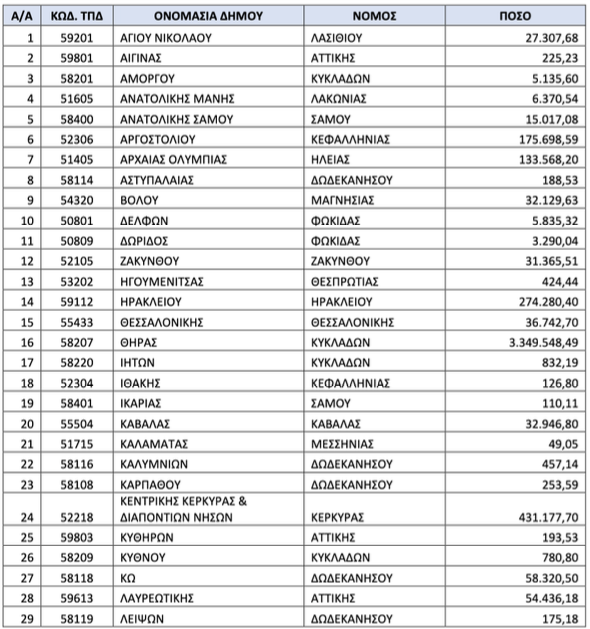 | Α/Α | ΚΩΔ. ΤΠΔ | ΟΝΟΜΑΣΙΑ ΔΗΜΟΥ | ΝΟΜΟΣ | ΠΟΣΟ |
|---|---|---|---|---|
| 1 | 59201 | ΑΓΙΟΥ ΝΙΚΟΛΑΟΥ | ΛΑΣΙΘΙΟΥ | 27.307,68 |
| 2 | 59801 | ΑΙΓΙΝΑΣ | ΑΤΤΙΚΗΣ | 225,23 |
| 3 | 58201 | ΑΜΟΡΓΟΥ | ΚΥΚΛΑΔΩΝ | 5.135,60 |
| 4 | 51605 | ΑΝΑΤΟΛΙΚΗΣ ΜΑΝΗΣ | ΛΑΚΩΝΙΑΣ | 6.370,54 |
| 5 | 58400 | ΑΝΑΤΟΛΙΚΗΣ ΣΑΜΟΥ | ΣΑΜΟΥ | 15.017,08 |
| 6 | 52306 | ΑΡΓΟΣΤΟΛΙΟΥ | ΚΕΦΑΛΛΗΝΙΑΣ | 175.698,59 |
| 7 | 51405 | ΑΡΧΑΙΑΣ ΟΛΥΜΠΙΑΣ | ΗΛΕΙΑΣ | 133.568,20 |
| 8 | 58114 | ΑΣΤΥΠΑΛΑΙΑΣ | ΔΩΔΕΚΑΝΗΣΟΥ | 188,53 |
| 9 | 54320 | ΒΟΛΟΥ | ΜΑΓΝΗΣΙΑΣ | 32.129,63 |
| 10 | 50801 | ΔΕΛΦΩΝ | ΦΩΚΙΔΑΣ | 5.835,32 |
| 11 | 50809 | ΔΩΡΙΔΟΣ | ΦΩΚΙΔΑΣ | 3.290,04 |
| 12 | 52105 | ΖΑΚΥΝΘΟΥ | ΖΑΚΥΝΘΟΥ | 31.365,51 |
| 13 | 53202 | ΗΓΟΥΜΕΝΙΤΣΑΣ | ΘΕΣΠΡΩΤΙΑΣ | 424,44 |
| 14 | 59112 | ΗΡΑΚΛΕΙΟΥ | ΗΡΑΚΛΕΙΟΥ | 274.280,40 |
| 15 | 55433 | ΘΕΣΣΑΛΟΝΙΚΗΣ | ΘΕΣΣΑΛΟΝΙΚΗΣ | 36.742,70 |
| 16 | 58207 | ΘΗΡΑΣ | ΚΥΚΛΑΔΩΝ | 3.349.548,49 |
| 17 | 58220 | ΙΗΤΩΝ | ΚΥΚΛΑΔΩΝ | 832,19 |
| 18 | 52304 | ΙΘΑΚΗΣ | ΚΕΦΑΛΛΗΝΙΑΣ | 126,80 |
| 19 | 58401 | ΙΚΑΡΙΑΣ | ΣΑΜΟΥ | 110,11 |
| 20 | 55504 | ΚΑΒΑΛΑΣ | ΚΑΒΑΛΑΣ | 32.946,80 |
| 21 | 51715 | ΚΑΛΑΜΑΤΑΣ | ΜΕΣΣΗΝΙΑΣ | 49,05 |
| 22 | 58116 | ΚΑΛΥΜΝΙΩΝ | ΔΩΔΕΚΑΝΗΣΟΥ | 457,14 |
| 23 | 58108 | ΚΑΡΠΑΘΟΥ | ΔΩΔΕΚΑΝΗΣΟΥ | 253,59 |
| 24 | 52218 | ΚΕΝΤΡΙΚΗΣ ΚΕΡΚΥΡΑΣ & ΔΙΑΠΟΝΤΙΩΝ ΝΗΣΩΝ | ΚΕΡΚΥΡΑΣ | 431.177,70 |
| 25 | 59803 | ΚΥΘΗΡΩΝ | ΑΤΤΙΚΗΣ | 193,53 |
| 26 | 58209 | ΚΥΘΝΟΥ | ΚΥΚΛΑΔΩΝ | 780,80 |
| 27 | 58118 | ΚΩ | ΔΩΔΕΚΑΝΗΣΟΥ | 58.320,50 |
| 28 | 59613 | ΛΑΥΡΕΩΤΙΚΗΣ | ΑΤΤΙΚΗΣ | 54.436,18 |
| 29 | 58119 | ΛΕΙΨΩΝ | ΔΩΔΕΚΑΝΗΣΟΥ | 175,18 |